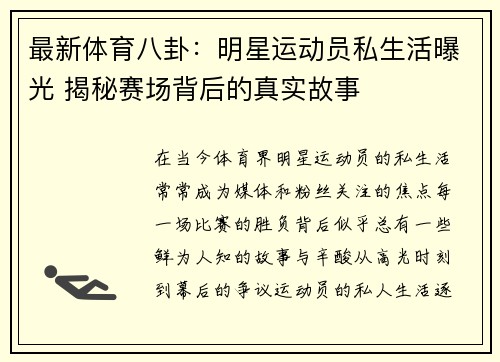 最新体育八卦：明星运动员私生活曝光 揭秘赛场背后的真实故事

在当今体育界明星运动员的私生活常常成为媒体和粉丝关注的焦点每一场比赛的胜负背后似乎总有一些鲜为人知的故事与辛酸从高光时刻到幕后的争议运动员的私人生活逐